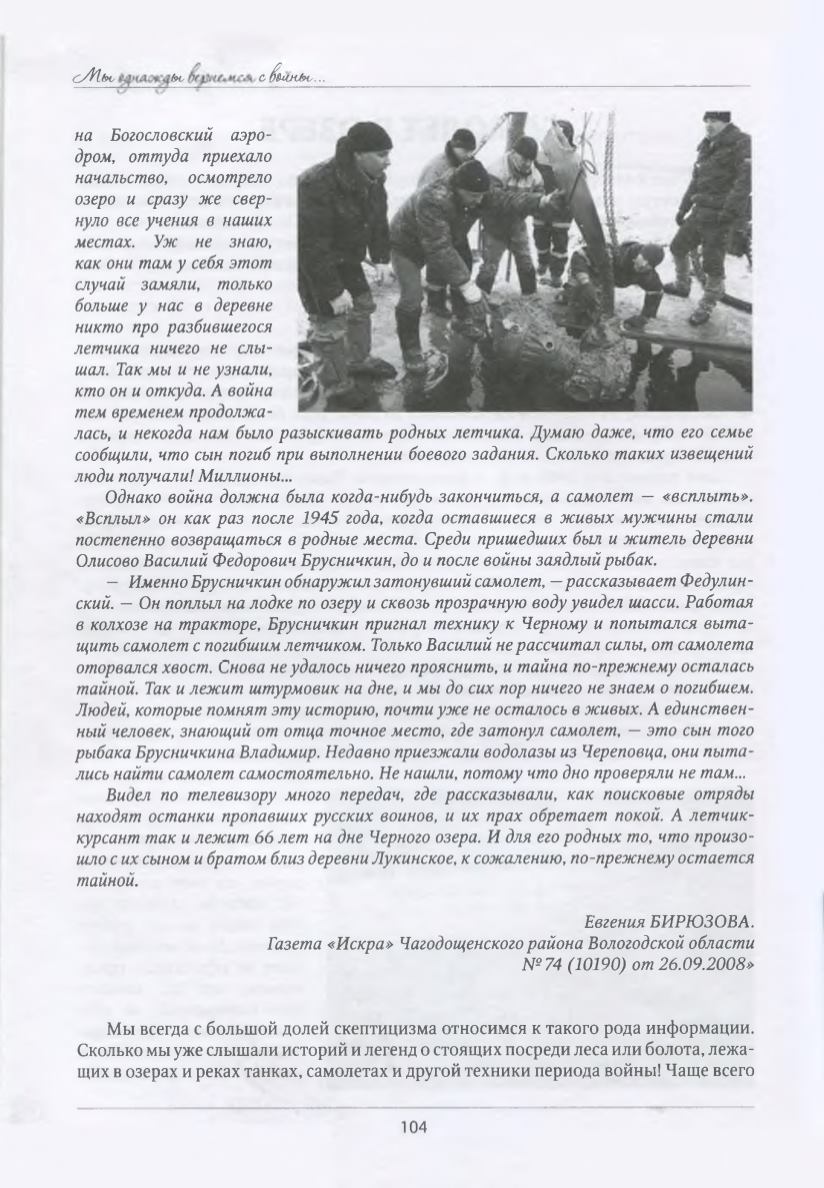 Мы однажды вернемся с войны...

на Богословский аэродром, оттуда приехало начальство, осмотрело озеро и сразу же свернуло все учения в наших местах. Уж не знаю, как они там у себя этот случай замяли, только больше у нас в деревне никто про разбившегося летчика ничего не слышал. Так мы и не узнали, кто он и откуда. А война тем временем продолжалась, и некогда нам было разыскивать родных летчика. Думаю даже, что его семье сообщили, что сын погиб при выполнении боевого задания. Сколько таких извещений люди получали! Миллионы...

Однако война должна была когда-нибудь закончиться, а самолет — «всплыть». «Всплыл» он как раз после 1945 года, когда оставшиеся в живых мужчины стали постепенно возвращаться в родные места. Среди пришедших был и житель деревни Олисово Василий Федорович Брусничкин, до и после войны заядлый рыбак.

— Именно Брусничкин обнаружил затонувший самолет, — рассказывает Федулинский. — Он поплыл на лодке по озеру и сквозь прозрачную воду увидел шасси. Работая в колхозе на тракторе, Брусничкин пригнал технику к Черному и попытался вытащить самолет с погибшим летчиком. Только Василий не рассчитал силы, от самолета оторвался хвост. Снова не удалось ничего прояснить, и тайна по-прежнему осталась тайной. Так и лежит штурмовик на дне, и мы до сих пор ничего не знаем о погибшем. Людей, которые помнят эту историю, почти уже не осталось в живых. А единственный человек, знающий от отца точное место, где затонул самолет, — это сын того рыбака Брусничкина Владимир. Недавно приезжали водолазы из Череповца, они пытались найти самолет самостоятельно. Не нашли, потому что дно проверяли не там...

Видел по телевизору много передач, где рассказывали, как поисковые отряды находят останки пропавших русских воинов, и их прах обретает покой. А летчик-курсант так и лежит 66 лет на дне Черного озера. И для его родных то, что произошло с их сыном и братом близ деревни Лукинское, к сожалению, по-прежнему остается тайной.

Евгения БИРЮЗОВА.
Газета «Искра» Чагодощенского района Вологодской области
№ 74 (10190) от 26.09.2008»

Мы всегда с большой долей скептицизма относимся к такого рода информации. Сколько мы уже слышали историй и легенд о стоящих посреди леса или болота, лежащих в озерах и реках танках, самолетах и другой техники периода войны! Чаще всего

104